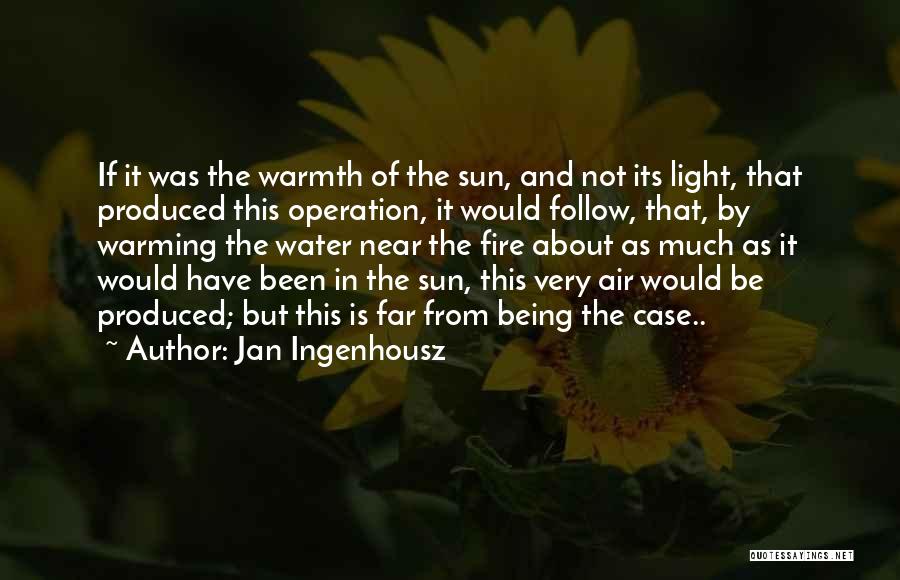 If it was the warmth of the sun, and not its light, that produced this operation, it would follow, that, by warming the water near the fire about as much as it would have been in the sun, this very air would be produced; but this is far from being the case..

~ Author: Jan Ingenhousz

QUOTESSAYINGS.NET